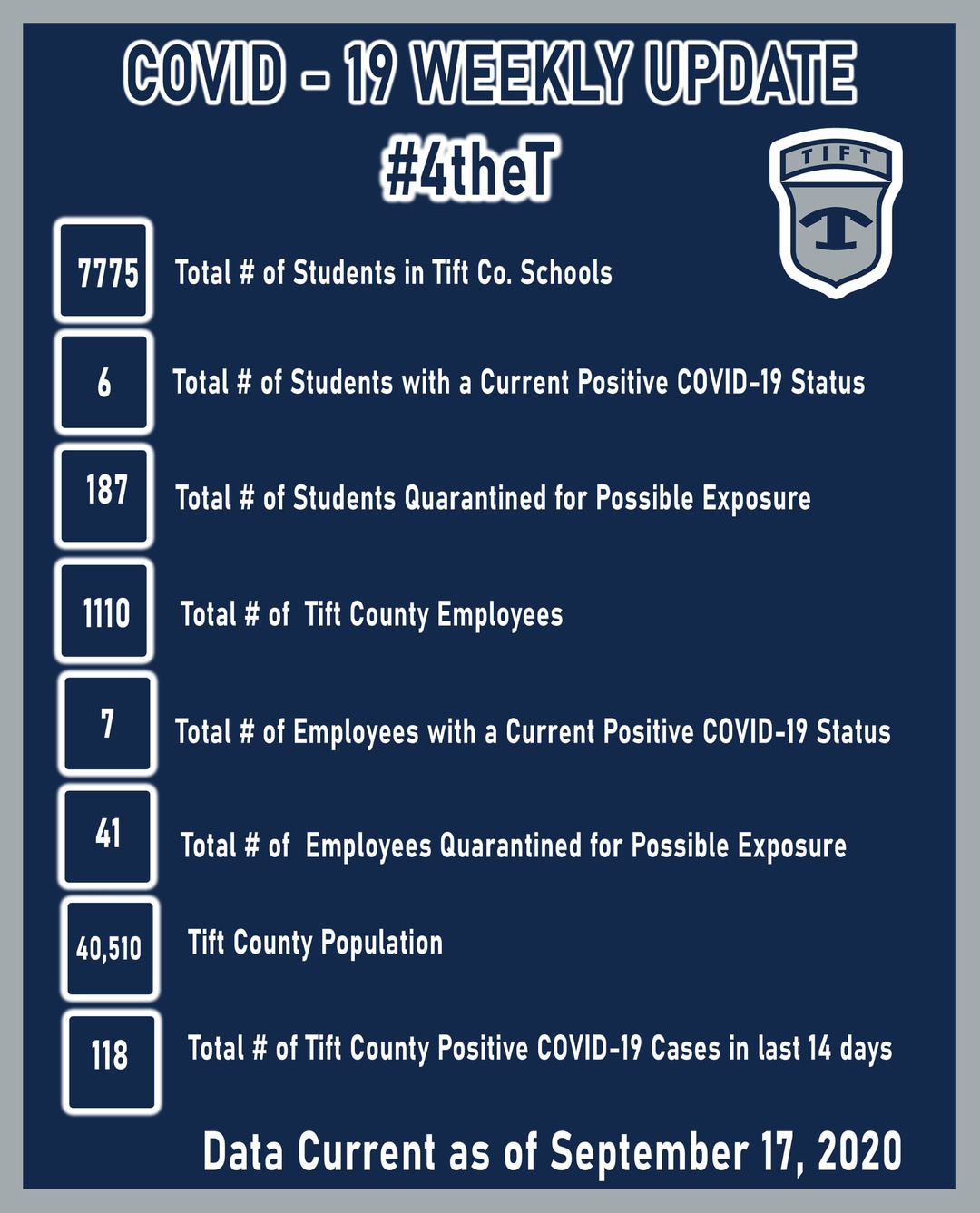 COVID - 19 WEEKLY UPDATE

#4theT

TIFT

T

7775 Total # of Students in Tift Co. Schools

6 Total # of Students with a Current Positive COVID-19 Status

187 Total # of Students Quarantined for Possible Exposure

1110 Total # of Tift County Employees

7 Total # of Employees with a Current Positive COVID-19 Status

41 Total # of Employees Quarantined for Possible Exposure

40,510 Tift County Population

118 Total # of Tift County Positive COVID-19 Cases in last 14 days

Data Current as of September 17, 2020